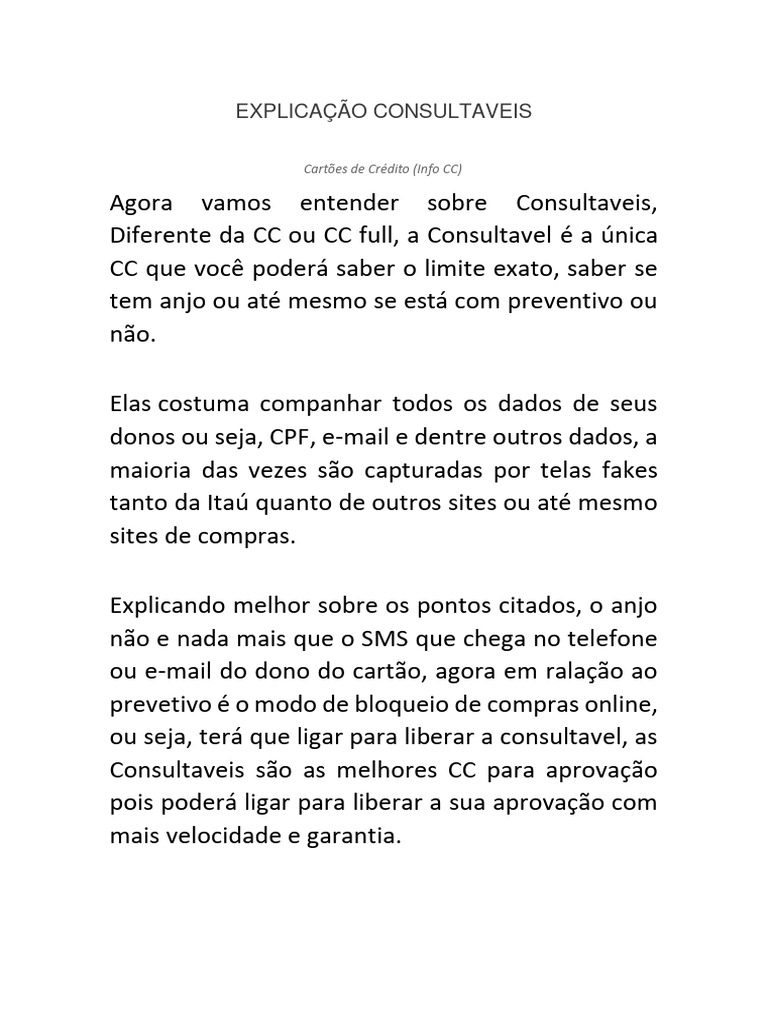 EXPLICAÇÃO CONSULTAVEIS

Cartões de Crédito (Info CC)

Agora vamos entender sobre Consultaveis, Diferente da CC ou CC full, a Consultavel é a única CC que você poderá saber o limite exato, saber se tem anjo ou até mesmo se está com preventivo ou não.

Elas costuma companhar todos os dados de seus donos ou seja, CPF, e-mail e dentre outros dados, a maioria das vezes são capturadas por telas fakes tanto da Itaú quanto de outros sites ou até mesmo sites de compras.

Explicando melhor sobre os pontos citados, o anjo não e nada mais que o SMS que chega no telefone ou e-mail do dono do cartão, agora em ralação ao prevetivo é o modo de bloqueio de compras online, ou seja, terá que ligar para liberar a consultavel, as Consultaveis são as melhores CC para aprovação pois poderá ligar para liberar a sua aprovação com mais velocidade e garantia.